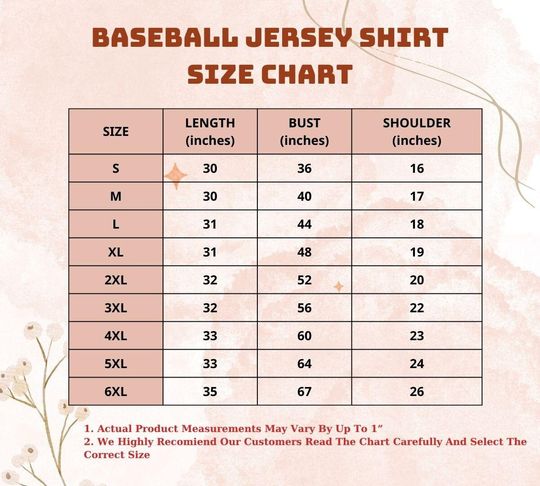 BASEBALL JERSEY SHIRT SIZE CHART

| SIZE | LENGTH (inches) | BUST (inches) | SHOULDER (inches) |
|---|---|---|---|
| S | 30 | 36 | 16 |
| M | 30 | 40 | 17 |
| L | 31 | 44 | 18 |
| XL | 31 | 48 | 19 |
| 2XL | 32 | 52 | 20 |
| 3XL | 32 | 56 | 22 |
| 4XL | 33 | 60 | 23 |
| 5XL | 33 | 64 | 24 |
| 6XL | 35 | 67 | 26 |

1. Actual Product Measurements May Vary By Up To 1"
2. We Highly Recomiend Our Customers Read The Chart Carefully And Select The Correct Size